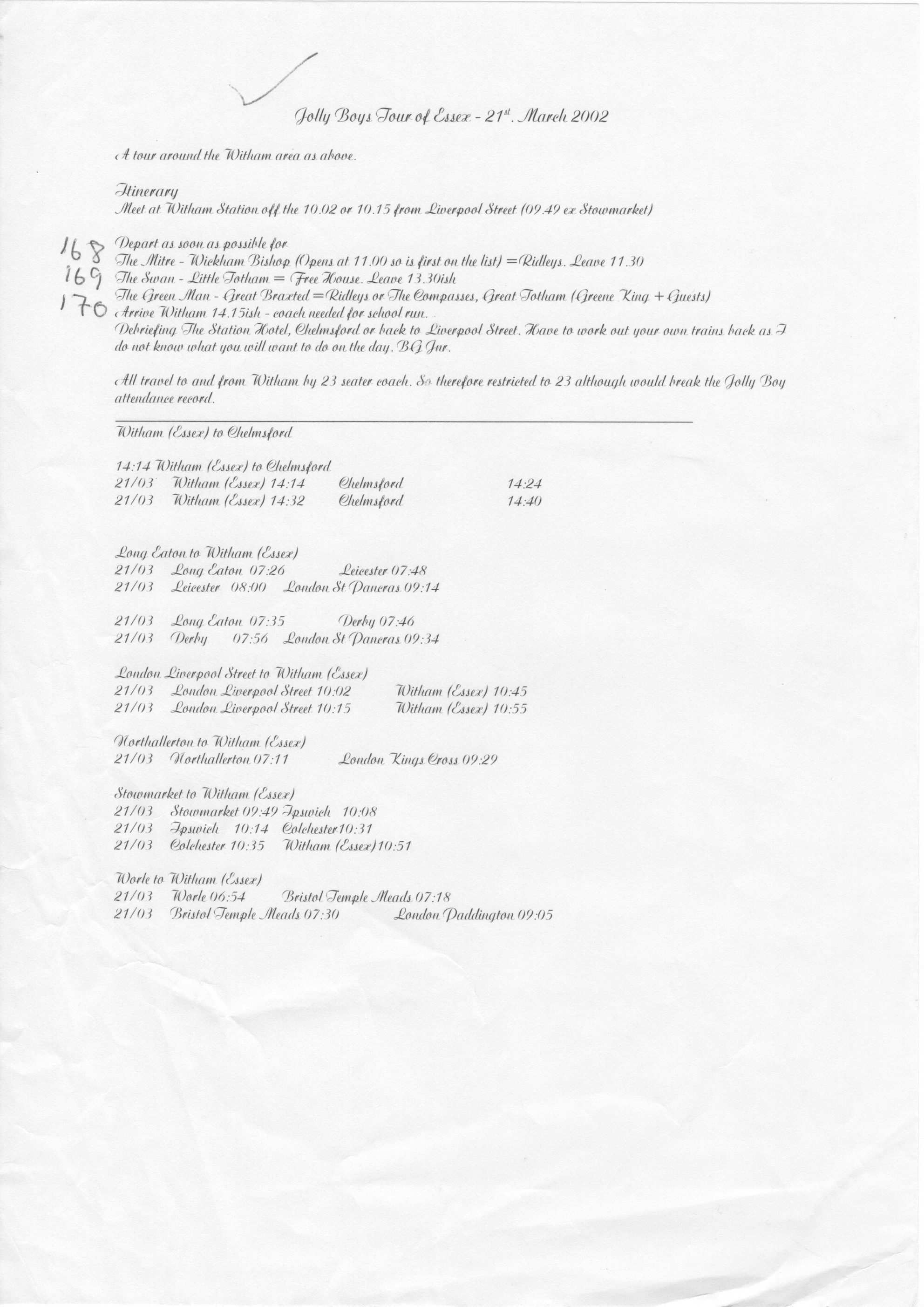 Jolly Boys Tour of Essex - 21$^{st}$. March 2002

A tour around the Witham area as above.

Itinerary
Meet at Witham Station off the 10.02 or 10.15 from Liverpool Street (09.49 ex Stowmarket)

Depart as soon as possible for
168 The Mitre - Wickham Bishop (Opens at 11.00 so is first on the list) =Ridleys. Leave 11.30
169 The Swan - Little Totham = Free House. Leave 13.30ish
170 The Green Man - Great Braxted =Ridleys or The Compasses, Great Totham (Greene King + Guests)
Arrive Witham 14.15ish - coach needed for school run.
Debriefing The Station Hotel, Chelmsford or back to Liverpool Street. Have to work out your own trains back as I do not know what you will want to do on the day. BG Jnr.

All travel to and from Witham by 23 seater coach. So therefore restricted to 23 although would break the Jolly Boy attendance record.

Witham (Essex) to Chelmsford

14:14 Witham (Essex) to Chelmsford
21/03 Witham (Essex) 14:14 Chelmsford 14:24
21/03 Witham (Essex) 14:32 Chelmsford 14:40

Long Eaton to Witham (Essex)
21/03 Long Eaton 07:26 Leicester 07:48
21/03 Leicester 08:00 London St Pancras 09:14

21/03 Long Eaton 07:35 Derby 07:46
21/03 Derby 07:56 London St Pancras 09:34

London Liverpool Street to Witham (Essex)
21/03 London Liverpool Street 10:02 Witham (Essex) 10:45
21/03 London Liverpool Street 10:15 Witham (Essex) 10:55

Northallerton to Witham (Essex)
21/03 Northallerton 07:11 London Kings Cross 09:29

Stowmarket to Witham (Essex)
21/03 Stowmarket 09:49 Ipswich 10:08
21/03 Ipswich 10:14 Colchester 10:31
21/03 Colchester 10:35 Witham (Essex) 10:51

Worle to Witham (Essex)
21/03 Worle 06:54 Bristol Temple Meads 07:18
21/03 Bristol Temple Meads 07:30 London Paddington 09:05